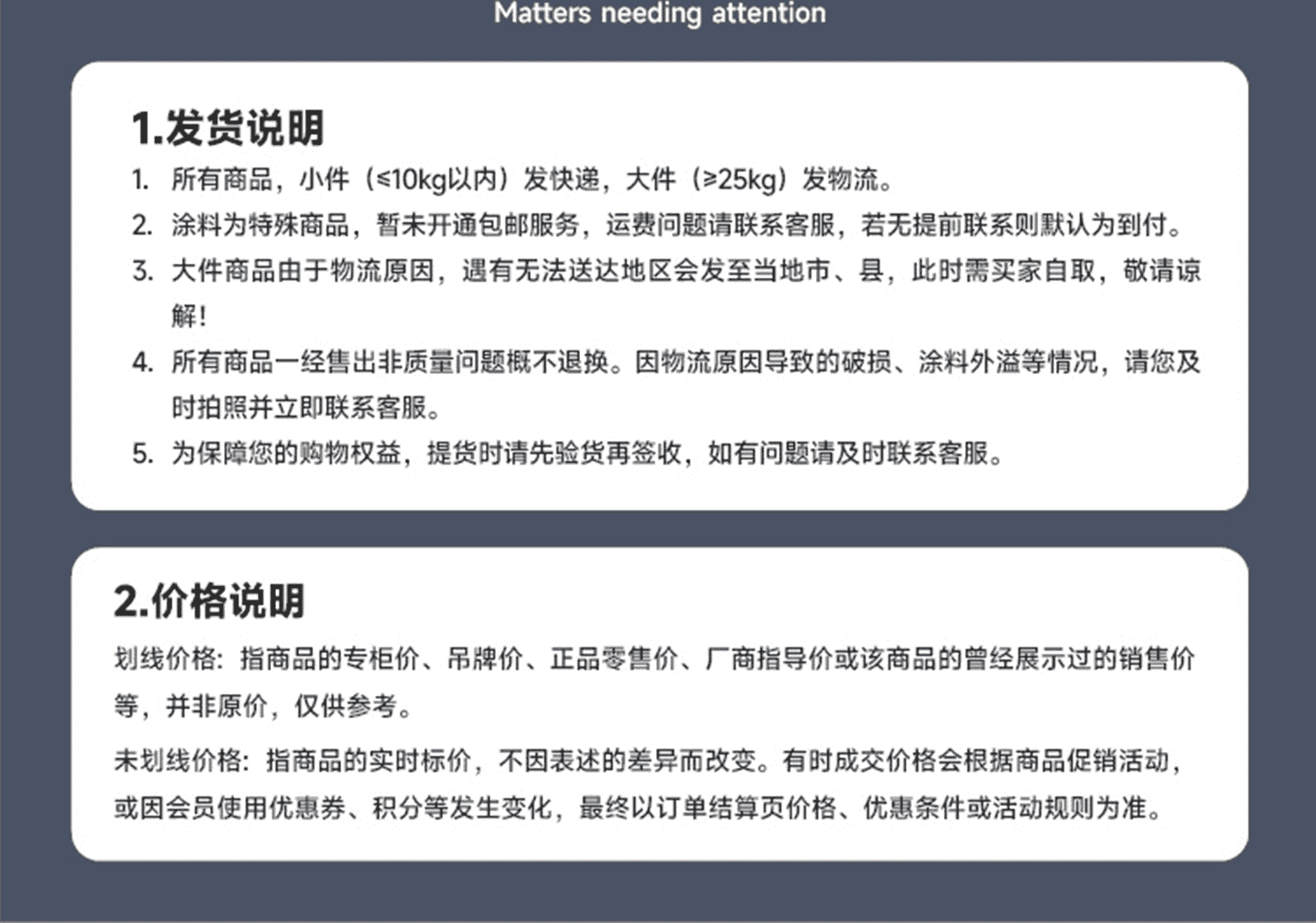 Matters needing attention

1.发货说明

1. 所有商品，小件（≤10kg以内）发快递，大件（≥25kg）发物流。
2. 涂料为特殊商品，暂未开通包邮服务，运费问题请联系客服，若无提前联系则默认为到付。
3. 大件商品由于物流原因，遇有无法送达地区会发至当地市、县，此时需买家自取，敬请谅解！
4. 所有商品一经售出非质量问题概不退换。因物流原因导致的破损、涂料外溢等情况，请您及时拍照并立即联系客服。
5. 为保障您的购物权益，提货时请先验货再签收，如有问题请及时联系客服。

2.价格说明

划线价格：指商品的专柜价、吊牌价、正品零售价、厂商指导价或该商品的曾经展示过的销售价等，并非原价，仅供参考。

未划线价格：指商品的实时标价，不因表述的差异而改变。有时成交价格会根据商品促销活动，或因会员使用优惠券、积分等发生变化，最终以订单结算页价格、优惠条件或活动规则为准。